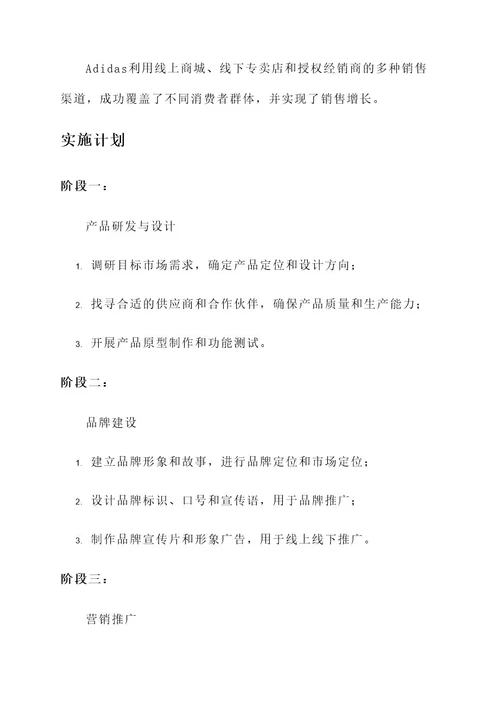 Adidas利用线上商城、线下专卖店和授权经销商的多种销售渠道，成功覆盖了不同消费者群体，并实现了销售增长。

实施计划

阶段一：

产品研发与设计

1. 调研目标市场需求，确定产品定位和设计方向；

2. 找寻合适的供应商和合作伙伴，确保产品质量和生产能力；

3. 开展产品原型制作和功能测试。

阶段二：

品牌建设

1. 建立品牌形象和故事，进行品牌定位和市场定位；

2. 设计品牌标识、口号和宣传语，用于品牌推广；

3. 制作品牌宣传片和形象广告，用于线上线下推广。

阶段三：

营销推广